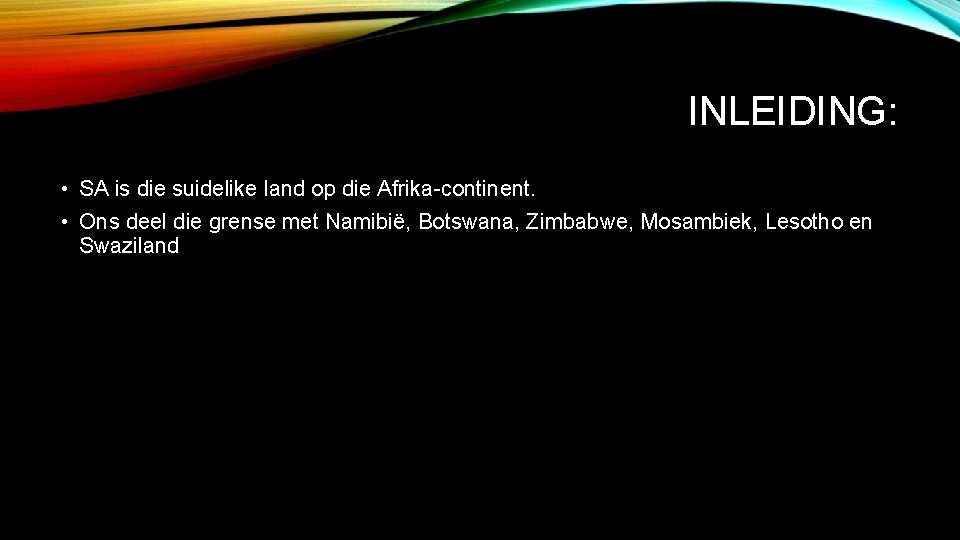 INLEIDING:

• SA is die suidelike land op die Afrika-continent.

• Ons deel die grense met Namibië, Botswana, Zimbabwe, Mosambiek, Lesotho en Swaziland